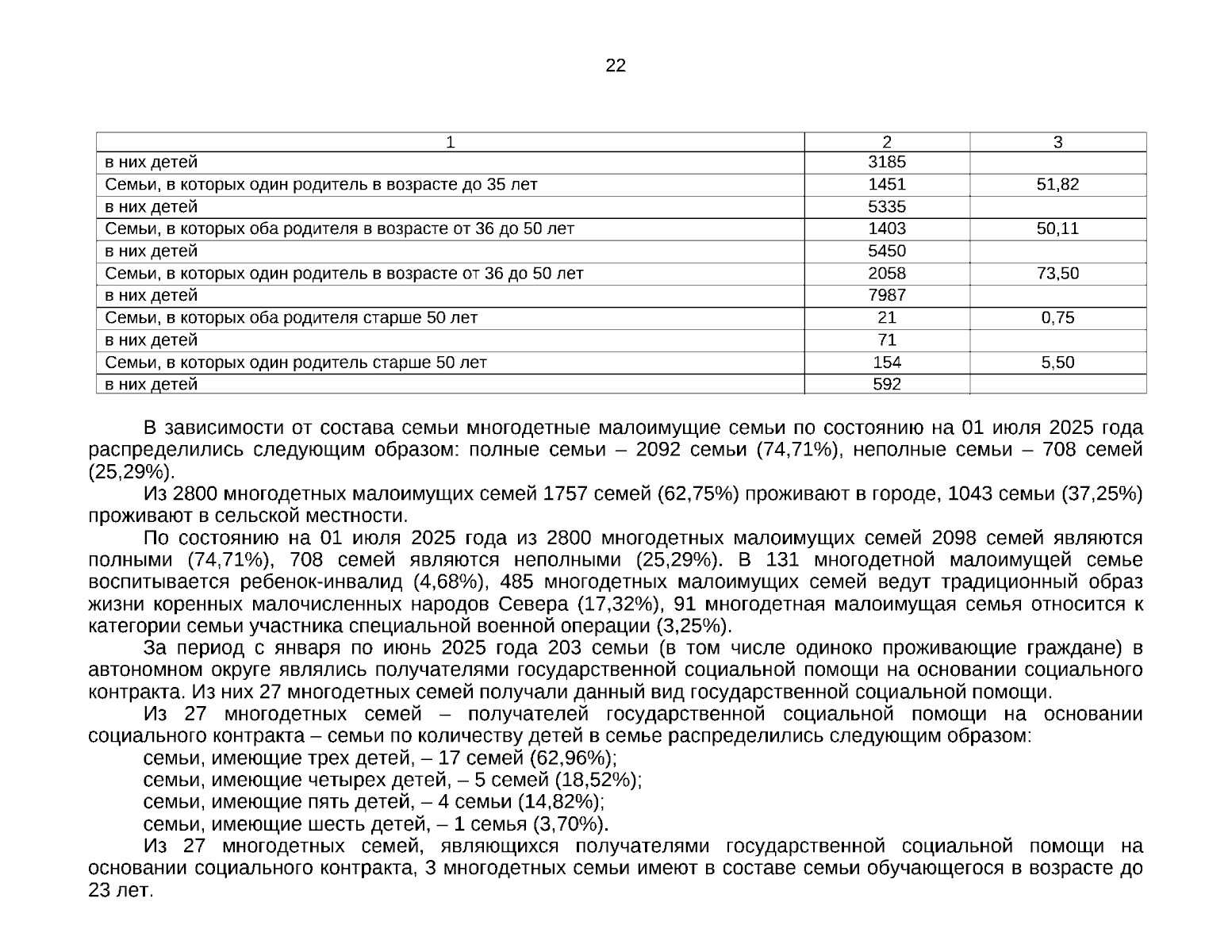 22

| 1 | 2 | 3 |
|---|---|---|
| в них детей | 3185 | |
| Семьи, в которых один родитель в возрасте до 35 лет | 1451 | 51,82 |
| в них детей | 5335 | |
| Семьи, в которых оба родителя в возрасте от 36 до 50 лет | 1403 | 50,11 |
| в них детей | 5450 | |
| Семьи, в которых один родитель в возрасте от 36 до 50 лет | 2058 | 73,50 |
| в них детей | 7987 | |
| Семьи, в которых оба родителя старше 50 лет | 21 | 0,75 |
| в них детей | 71 | |
| Семьи, в которых один родитель старше 50 лет | 154 | 5,50 |
| в них детей | 592 | |

В зависимости от состава семьи многодетные малоимущие семьи по состоянию на 01 июля 2025 года распределились следующим образом: полные семьи – 2092 семьи (74,71%), неполные семьи – 708 семей (25,29%).

Из 2800 многодетных малоимущих семей 1757 семей (62,75%) проживают в городе, 1043 семьи (37,25%) проживают в сельской местности.

По состоянию на 01 июля 2025 года из 2800 многодетных малоимущих семей 2098 семей являются полными (74,71%), 708 семей являются неполными (25,29%). В 131 многодетной малоимущей семье воспитывается ребенок-инвалид (4,68%), 485 многодетных малоимущих семей ведут традиционный образ жизни коренных малочисленных народов Севера (17,32%), 91 многодетная малоимущая семья относится к категории семьи участника специальной военной операции (3,25%).

За период с января по июнь 2025 года 203 семьи (в том числе одиноко проживающие граждане) в автономном округе являлись получателями государственной социальной помощи на основании социального контракта. Из них 27 многодетных семей получали данный вид государственной социальной помощи.

Из 27 многодетных семей – получателей государственной социальной помощи на основании социального контракта – семьи по количеству детей в семье распределились следующим образом:

семьи, имеющие трех детей, – 17 семей (62,96%);

семьи, имеющие четырех детей, – 5 семей (18,52%);

семьи, имеющие пять детей, – 4 семьи (14,82%);

семьи, имеющие шесть детей, – 1 семья (3,70%).

Из 27 многодетных семей, являющихся получателями государственной социальной помощи на основании социального контракта, 3 многодетных семьи имеют в составе семьи обучающегося в возрасте до 23 лет.